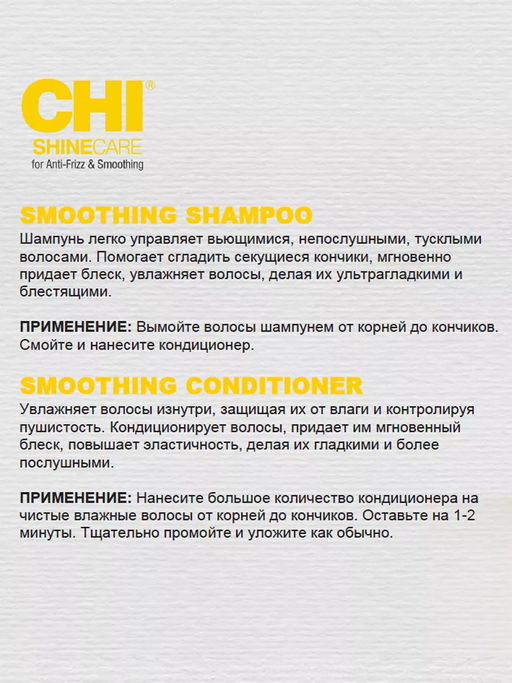 CHI®
SHINECARE
for Anti-Frizz & Smoothing

SMOOTHING SHAMPOO
Шампунь легко управляет вьющимися, непослушными, тусклыми волосами. Помогает сгладить секущиеся кончики, мгновенно придает блеск, увлажняет волосы, делая их ультрагладкими и блестящими.

ПРИМЕНЕНИЕ: Вымойте волосы шампунем от корней до кончиков. Смойте и нанесите кондиционер.

SMOOTHING CONDITIONER
Увлажняет волосы изнутри, защищая их от влаги и контролируя пушистость. Кондиционирует волосы, придает им мгновенный блеск, повышает эластичность, делая их гладкими и более послушными.

ПРИМЕНЕНИЕ: Нанесите большое количество кондиционера на чистые влажные волосы от корней до кончиков. Оставьте на 1-2 минуты. Тщательно промойте и уложите как обычно.